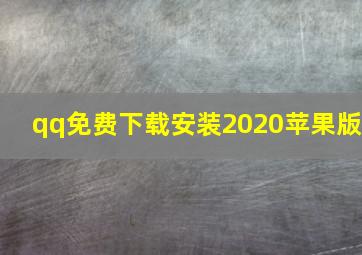 qq免费下载安装2020苹果版